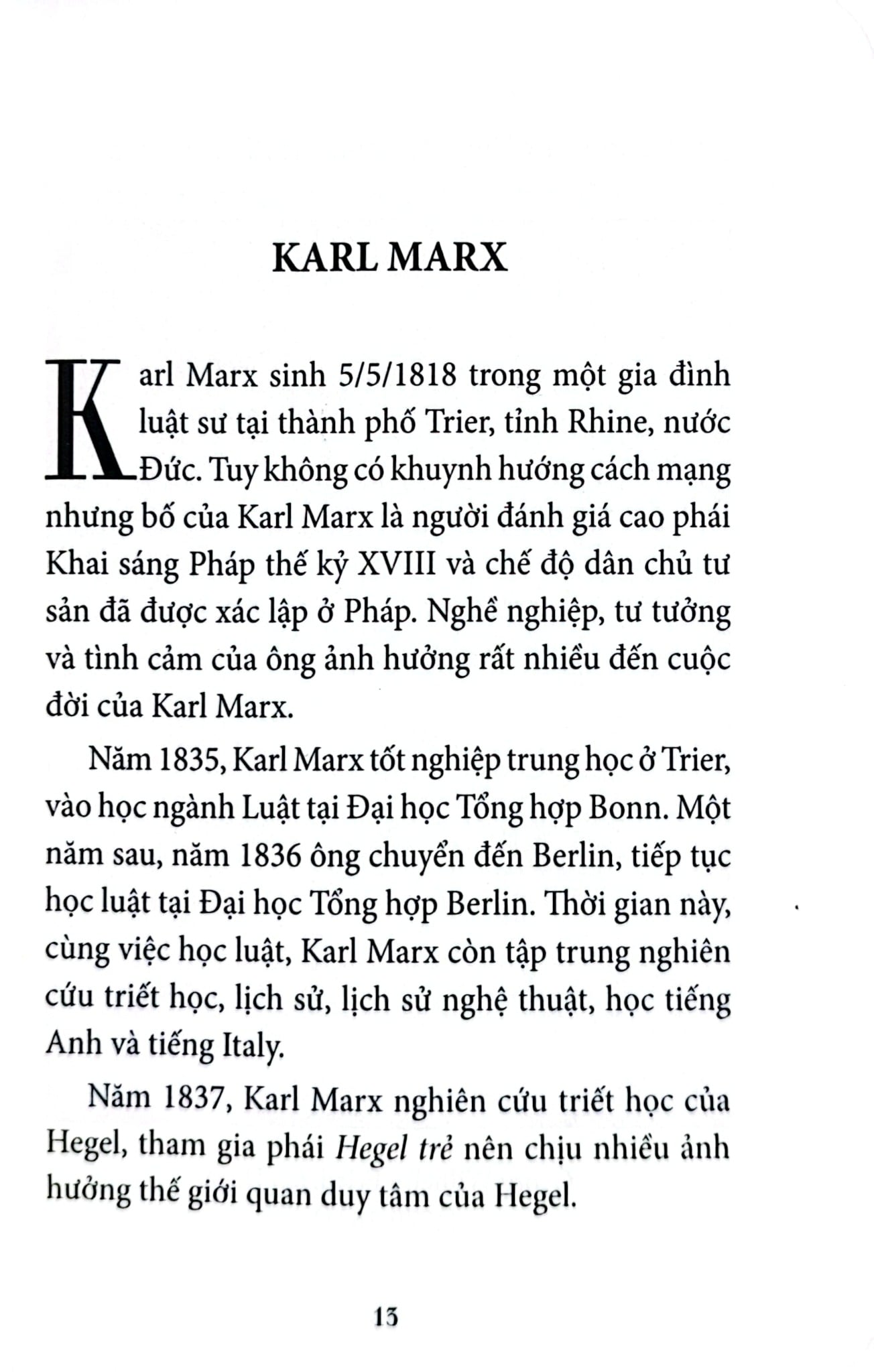 KARL MARX

Karl Marx sinh 5/5/1818 trong một gia đình luật sư tại thành phố Trier, tỉnh Rhine, nước Đức. Tuy không có khuynh hướng cách mạng nhưng bố của Karl Marx là người đánh giá cao phái Khai sáng Pháp thế kỷ XVIII và chế độ dân chủ tư sản đã được xác lập ở Pháp. Nghề nghiệp, tư tưởng và tình cảm của ông ảnh hưởng rất nhiều đến cuộc đời của Karl Marx.

Năm 1835, Karl Marx tốt nghiệp trung học ở Trier, vào học ngành Luật tại Đại học Tổng hợp Bonn. Một năm sau, năm 1836 ông chuyển đến Berlin, tiếp tục học luật tại Đại học Tổng hợp Berlin. Thời gian này, cùng việc học luật, Karl Marx còn tập trung nghiên cứu triết học, lịch sử, lịch sử nghệ thuật, học tiếng Anh và tiếng Italy.

Năm 1837, Karl Marx nghiên cứu triết học của Hegel, tham gia phái Hegel trẻ nên chịu nhiều ảnh hưởng thế giới quan duy tâm của Hegel.

13